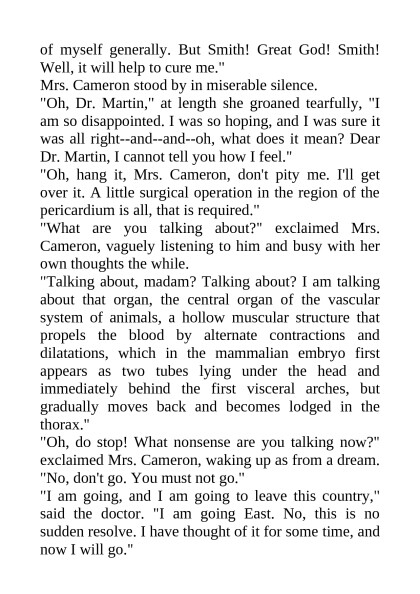 of myself generally. But Smith! Great God! Smith! Well, it will help to cure me."

Mrs. Cameron stood by in miserable silence.

"Oh, Dr. Martin," at length she groaned tearfully, "I am so disappointed. I was so hoping, and I was sure it was all right--and--and--oh, what does it mean? Dear Dr. Martin, I cannot tell you how I feel."

"Oh, hang it, Mrs. Cameron, don't pity me. I'll get over it. A little surgical operation in the region of the pericardium is all, that is required."

"What are you talking about?" exclaimed Mrs. Cameron, vaguely listening to him and busy with her own thoughts the while.

"Talking about, madam? Talking about? I am talking about that organ, the central organ of the vascular system of animals, a hollow muscular structure that propels the blood by alternate contractions and dilatations, which in the mammalian embryo first appears as two tubes lying under the head and immediately behind the first visceral arches, but gradually moves back and becomes lodged in the thorax."

"Oh, do stop! What nonsense are you talking now?" exclaimed Mrs. Cameron, waking up as from a dream. "No, don't go. You must not go."

"I am going, and I am going to leave this country," said the doctor. "I am going East. No, this is no sudden resolve. I have thought of it for some time, and now I will go."